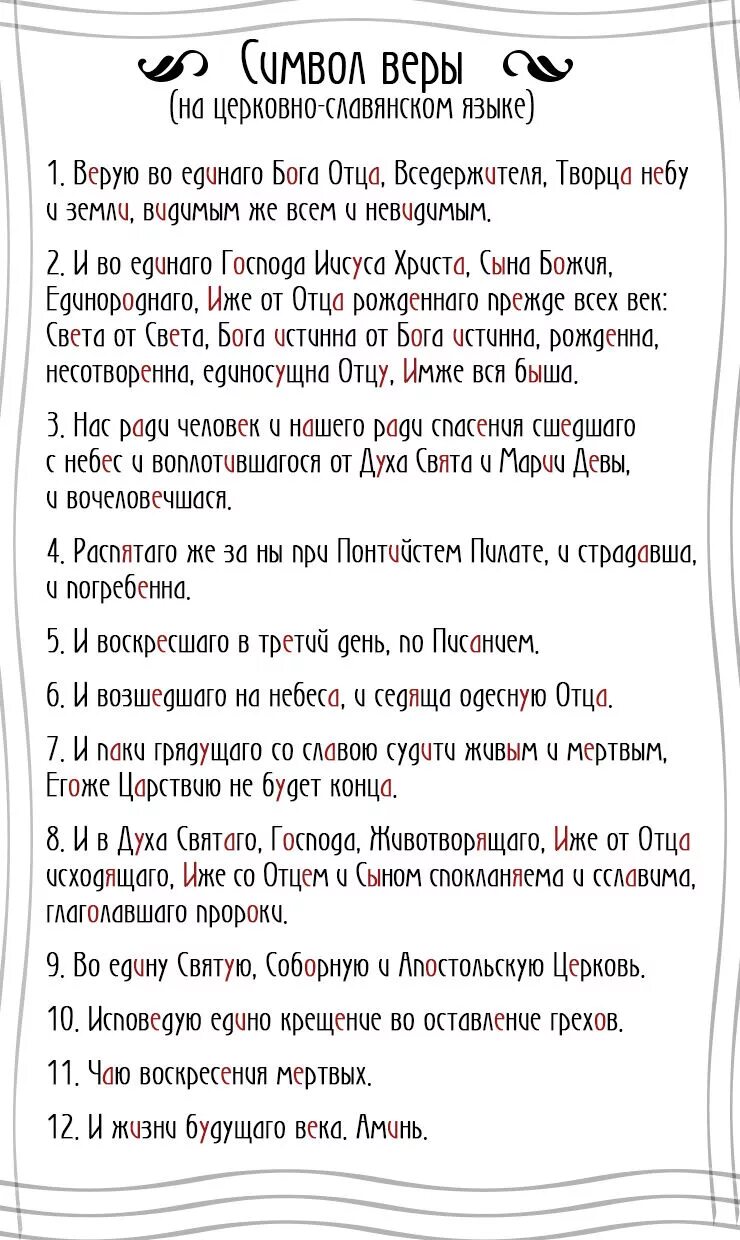 Символ веры
(на церковно-славянском языке)

1. Верую во единаго Бога Отца, Вседержителя, Творца небу и земли, видимым же всем и невидимым.

2. И во единаго Господа Иисуса Христа, Сына Божия, Единороднаго, Иже от Отца рожденнаго прежде всех век: Света от Света, Бога истинна от Бога истинна, рожденна, несотворенна, единосущна Отцу, Имже вся быша.

3. Нас ради человек и нашего ради спасения сшедшаго с небес и воплотившагося от Духа Свята и Марии Девы, и вочеловечшася.

4. Распятаго же за ны при Понтийстем Пилате, и страдавша, и погребенна.

5. И воскресшаго в третий день, по Писанием.

6. И возшедшаго на небеса, и седяща одесную Отца.

7. И паки грядущаго со славою судити живым и мертвым, Егоже Царствию не будет конца.

8. И в Духа Святаго, Господа, Животворящаго, Иже от Отца исходящаго, Иже со Отцем и Сыном спокланяема и сславима, глаголавшаго пророки.

9. Во едину Святую, Соборную и Апостольскую Церковь.

10. Исповедую едино крещение во оставление грехов.

11. Чаю воскресения мертвых.

12. И жизни будущаго века. Аминь.